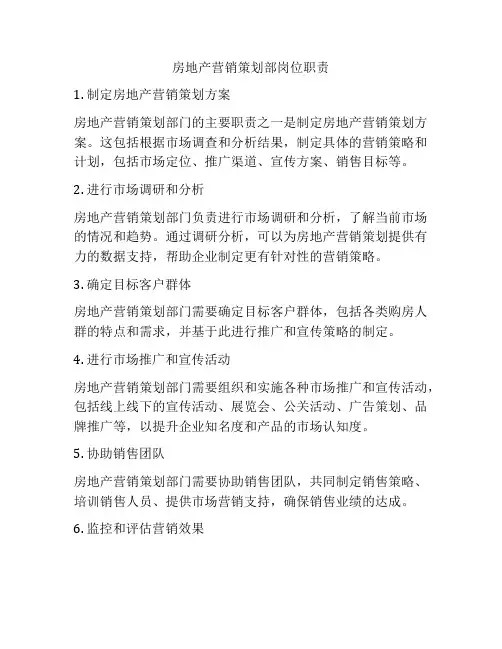 房地产营销策划部岗位职责

1. 制定房地产营销策划方案

房地产营销策划部门的主要职责之一是制定房地产营销策划方案。这包括根据市场调查和分析结果，制定具体的营销策略和计划，包括市场定位、推广渠道、宣传方案、销售目标等。

2. 进行市场调研和分析

房地产营销策划部门负责进行市场调研和分析，了解当前市场的情况和趋势。通过调研分析，可以为房地产营销策划提供有力的数据支持，帮助企业制定更有针对性的营销策略。

3. 确定目标客户群体

房地产营销策划部门需要确定目标客户群体，包括各类购房人群的特点和需求，并基于此进行推广和宣传策略的制定。

4. 进行市场推广和宣传活动

房地产营销策划部门需要组织和实施各种市场推广和宣传活动，包括线上线下的宣传活动、展览会、公关活动、广告策划、品牌推广等，以提升企业知名度和产品的市场认知度。

5. 协助销售团队

房地产营销策划部门需要协助销售团队，共同制定销售策略、培训销售人员、提供市场营销支持，确保销售业绩的达成。

6. 监控和评估营销效果